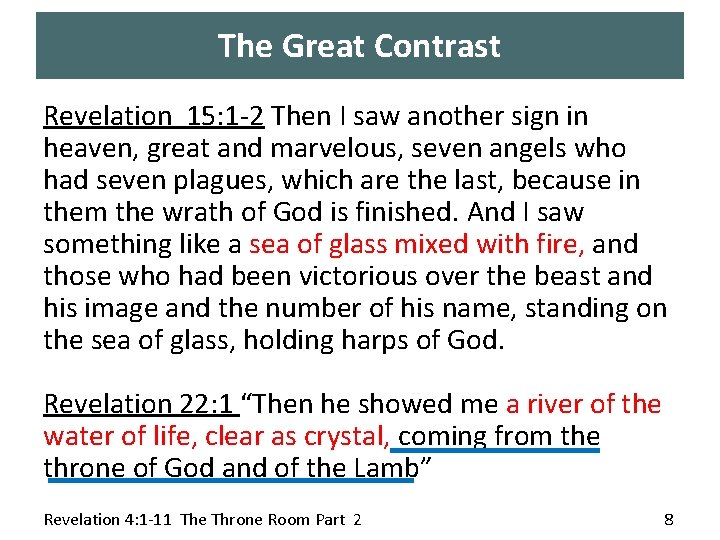 The Great Contrast

Revelation 15:1-2 Then I saw another sign in heaven, great and marvelous, seven angels who had seven plagues, which are the last, because in them the wrath of God is finished. And I saw something like a sea of glass mixed with fire, and those who had been victorious over the beast and his image and the number of his name, standing on the sea of glass, holding harps of God.

Revelation 22:1 "Then he showed me a river of the water of life, clear as crystal, coming from the throne of God and of the Lamb"

Revelation 4:1-11 The Throne Room Part 2

8